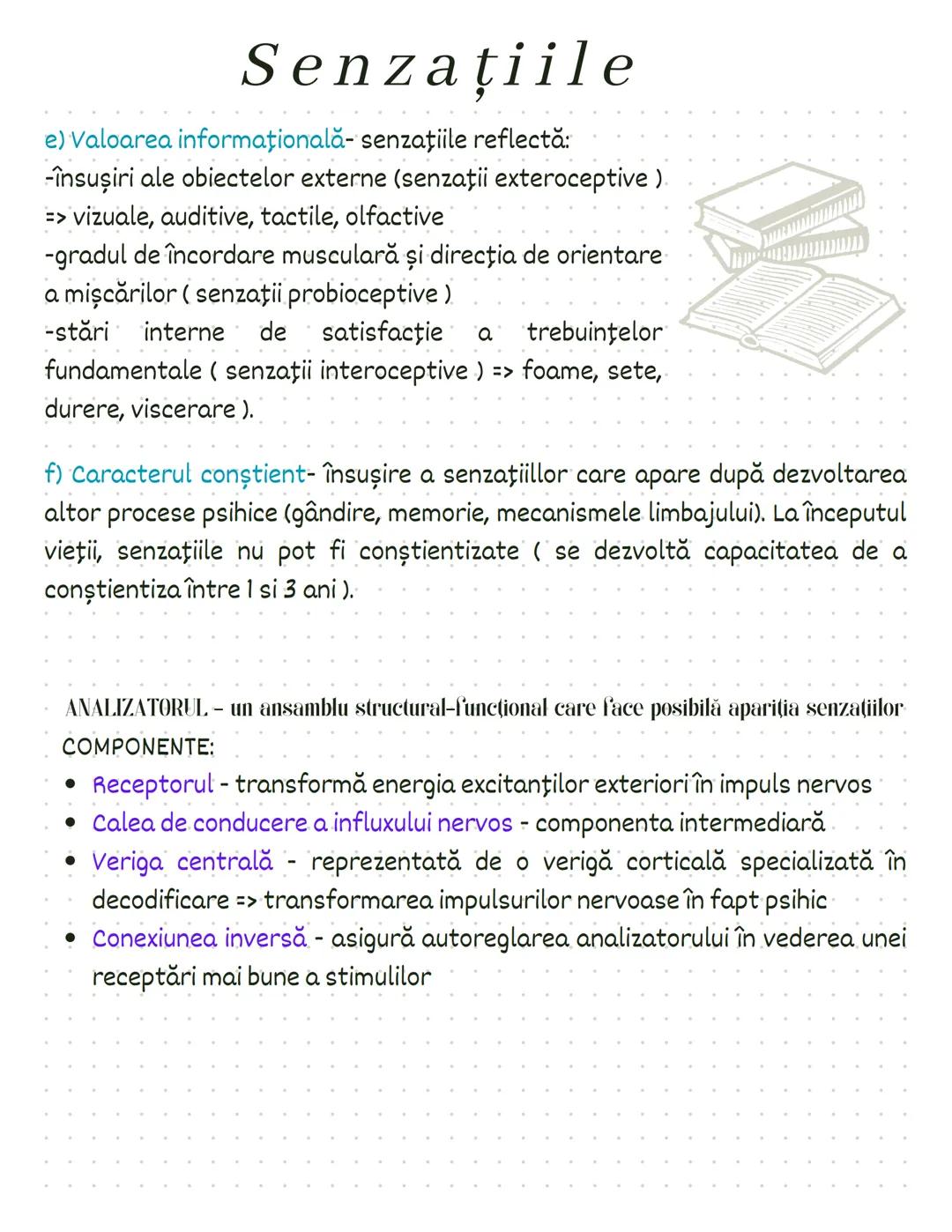 Senzațiile

e) Valoarea informațională- senzațiile reflectă:
-însușiri ale obiectelor externe (senzații exteroceptive )
=> vizuale, auditive, tactile, olfactive
-gradul de încordare musculară și direcția de orientare a mișcărilor ( senzații probioceptive )
-stări interne de satisfacție a trebuințelor fundamentale ( senzații interoceptive ) => foame, sete, durere, viscerare ).

f) Caracterul conștient- însușire a senzațiillor care apare după dezvoltarea altor procese psihice (gândire, memorie, mecanismele limbajului). La începutul vieții, senzațiile nu pot fi conștientizate ( se dezvoltă capacitatea de a conștientiza între 1 si 3 ani ).

ANALIZATORUL - un ansamblu structural-funcțional care face posibilă apariția senzațiilor
COMPONENTE:
• Receptorul - transformă energia excitanților exteriori în impuls nervos
• Calea de conducere a influxului nervos - componenta intermediară
• Veriga centrală - reprezentată de o verigă corticală specializată în decodificare => transformarea impulsurilor nervoase în fapt psihic
• Conexiunea inversă - asigură autoreglarea analizatorului în vederea unei receptări mai bune a stimulilor